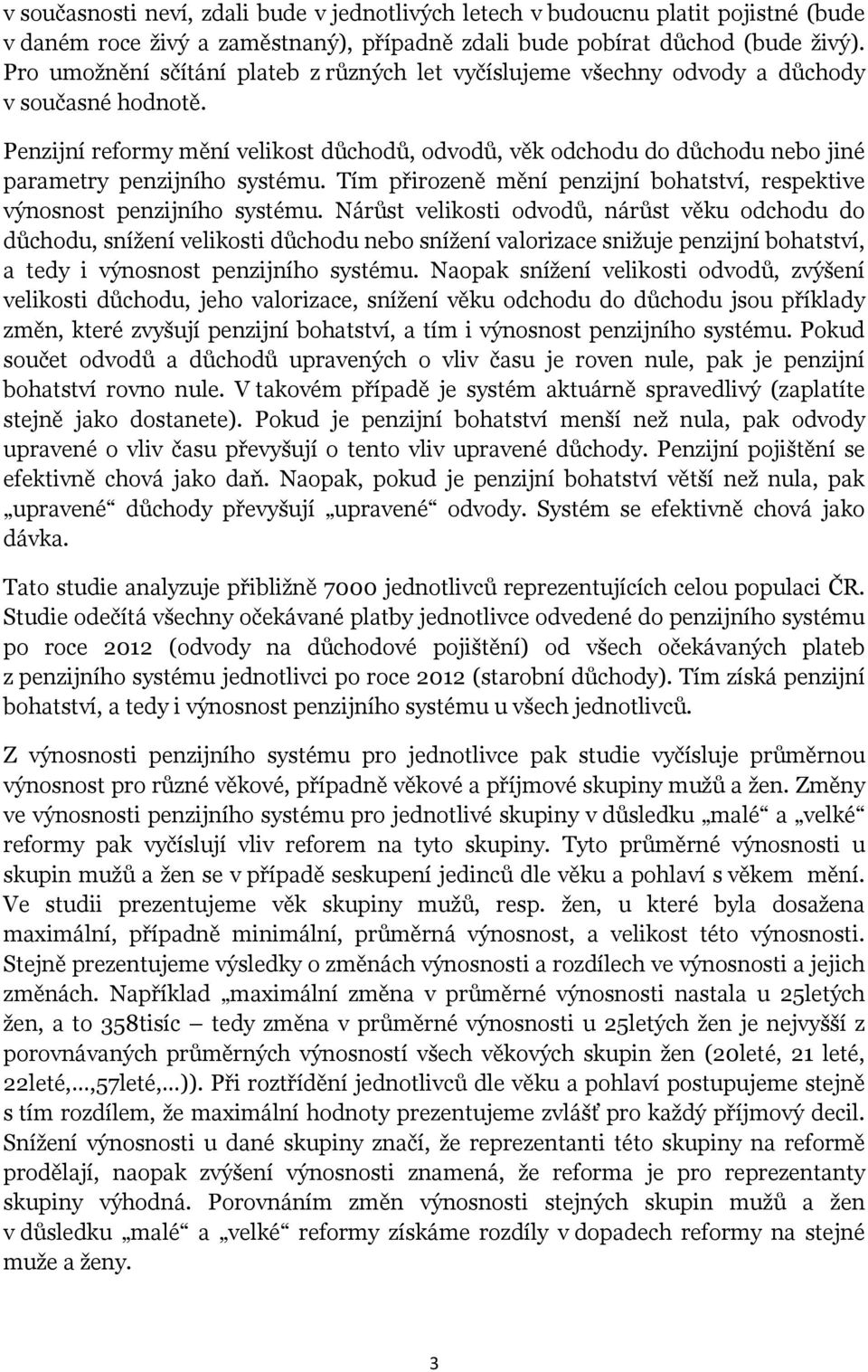 v současnosti neví, zdali bude v jednotlivých letech v budoucnu platit pojistné (bude v daném roce živý a zaměstnaný), případně zdali bude pobírat důchod (bude živý). Pro umožnění sčítání plateb z různých let vyčíslujeme všechny odvody a důchody v současné hodnotě.

Penzijní reformy mění velikost důchodů, odvodů, věk odchodu do důchodu nebo jiné parametry penzijního systému. Tím přirozeně mění penzijní bohatství, respektive výnosnost penzijního systému. Nárůst velikosti odvodů, nárůst věku odchodu do důchodu, snížení velikosti důchodu nebo snížení valorizace snižuje penzijní bohatství, a tedy i výnosnost penzijního systému. Naopak snížení velikosti odvodů, zvýšení velikosti důchodu, jeho valorizace, snížení věku odchodu do důchodu jsou příklady změn, které zvyšují penzijní bohatství, a tím i výnosnost penzijního systému. Pokud součet odvodů a důchodů upravených o vliv času je roven nule, pak je penzijní bohatství rovno nule. V takovém případě je systém aktuárně spravedlivý (zaplatíte stejně jako dostanete). Pokud je penzijní bohatství menší než nula, pak odvody upravené o vliv času převyšují o tento vliv upravené důchody. Penzijní pojištění se efektivně chová jako daň. Naopak, pokud je penzijní bohatství větší než nula, pak „upravené“ důchody převyšují „upravené“ odvody. Systém se efektivně chová jako dávka.

Tato studie analyzuje přibližně 7000 jednotlivců reprezentujících celou populaci ČR. Studie odečítá všechny očekávané platby jednotlivce odvedené do penzijního systému po roce 2012 (odvody na důchodové pojištění) od všech očekávaných plateb z penzijního systému jednotlivci po roce 2012 (starobní důchody). Tím získá penzijní bohatství, a tedy i výnosnost penzijního systému u všech jednotlivců.

Z výnosnosti penzijního systému pro jednotlivce pak studie vyčísluje průměrnou výnosnost pro různé věkové, případně věkové a příjmové skupiny mužů a žen. Změny ve výnosnosti penzijního systému pro jednotlivé skupiny v důsledku „malé“ a „velké“ reformy pak vyčíslují vliv reforem na tyto skupiny. Tyto průměrné výnosnosti u skupin mužů a žen se v případě seskupení jedinců dle věku a pohlaví s věkem mění. Ve studii prezentujeme věk skupiny mužů, resp. žen, u které byla dosažena maximální, případně minimální, průměrná výnosnost, a velikost této výnosnosti. Stejně prezentujeme výsledky o změnách výnosnosti a rozdílech ve výnosnosti a jejich změnách. Například „maximální změna v průměrné výnosnosti nastala u 25letých žen, a to 358tisíc – tedy změna v průměrné výnosnosti u 25letých žen je nejvyšší z porovnávaných průměrných výnosností všech věkových skupin žen (20leté, 21 leté, 22leté,…,57leté,…)). Při roztřídění jednotlivců dle věku a pohlaví postupujeme stejně s tím rozdílem, že maximální hodnoty prezentujeme zvlášť pro každý příjmový decil. Snížení výnosnosti u dané skupiny značí, že reprezentanti této skupiny na reformě prodělají, naopak zvýšení výnosnosti znamená, že reforma je pro reprezentanty skupiny výhodná. Porovnáním změn výnosnosti stejných skupin mužů a žen v důsledku „malé“ a „velké“ reformy získáme rozdíly v dopadech reformy na stejné muže a ženy.

3